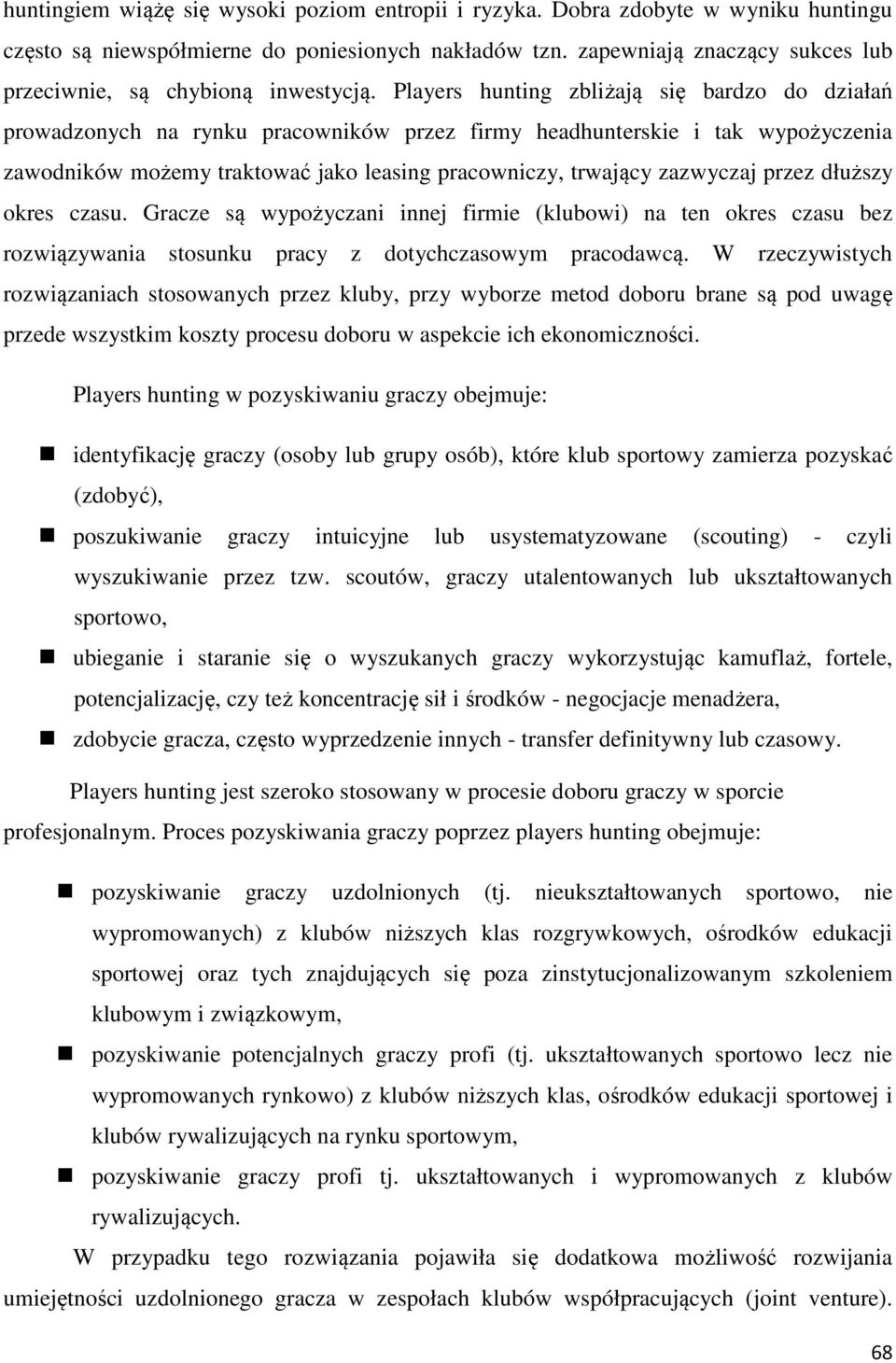 huntingiem wiążę się wysoki poziom entropii i ryzyka. Dobra zdobyte w wyniku huntingu często są niewspółmierne do poniesionych nakładów tzn. zapewniają znaczący sukces lub przeciwnie, są chybioną inwestycją. Players hunting zbliżają się bardzo do działań prowadzonych na rynku pracowników przez firmy headhunterskie i tak wypożyczenia zawodników możemy traktować jako leasing pracowniczy, trwający zazwyczaj przez dłuższy okres czasu. Gracze są wypożyczani innej firmie (klubowi) na ten okres czasu bez rozwiązywania stosunku pracy z dotychczasowym pracodawcą. W rzeczywistych rozwiązaniach stosowanych przez kluby, przy wyborze metod doboru brane są pod uwagę przede wszystkim koszty procesu doboru w aspekcie ich ekonomiczności.

Players hunting w pozyskiwaniu graczy obejmuje:

identyfikację graczy (osoby lub grupy osób), które klub sportowy zamierza pozyskać (zdobyć),

poszukiwanie graczy intuicyjne lub usystematyzowane (scouting) - czyli wyszukiwanie przez tzw. scoutów, graczy utalentowanych lub ukształtowanych sportowo,

ubieganie i staranie się o wyszukanych graczy wykorzystując kamuflaż, fortele, potencjalizację, czy też koncentrację sił i środków - negocjacje menadżera,

zdobycie gracza, często wyprzedzenie innych - transfer definitywny lub czasowy.

Players hunting jest szeroko stosowany w procesie doboru graczy w sporcie profesjonalnym. Proces pozyskiwania graczy poprzez players hunting obejmuje:

pozyskiwanie graczy uzdolnionych (tj. nieukształtowanych sportowo, nie wypromowanych) z klubów niższych klas rozgrywkowych, ośrodków edukacji sportowej oraz tych znajdujących się poza zinstytucjonalizowanym szkoleniem klubowym i związkowym,

pozyskiwanie potencjalnych graczy profi (tj. ukształtowanych sportowo lecz nie wypromowanych rynkowo) z klubów niższych klas, ośrodków edukacji sportowej i klubów rywalizujących na rynku sportowym,

pozyskiwanie graczy profi tj. ukształtowanych i wypromowanych z klubów rywalizujących.

W przypadku tego rozwiązania pojawiła się dodatkowa możliwość rozwijania umiejętności uzdolnionego gracza w zespołach klubów współpracujących (joint venture).

68